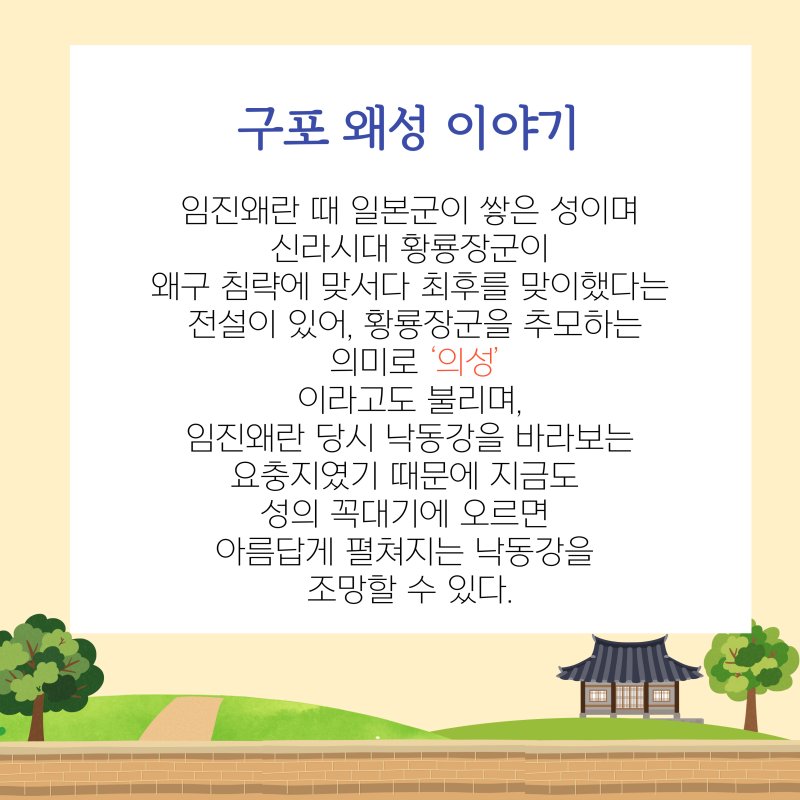 구포 왜성 이야기

임진왜란 때 일본군이 쌓은 성이며 신라시대 황룡장군이 왜구 침략에 맞서다 최후를 맞이했다는 전설이 있어, 황룡장군을 추모하는 의미로 '의성' 이라고도 불리며, 임진왜란 당시 낙동강을 바라보는 요충지였기 때문에 지금도 성의 꼭대기에 오르면 아름답게 펼쳐지는 낙동강을 조망할 수 있다.